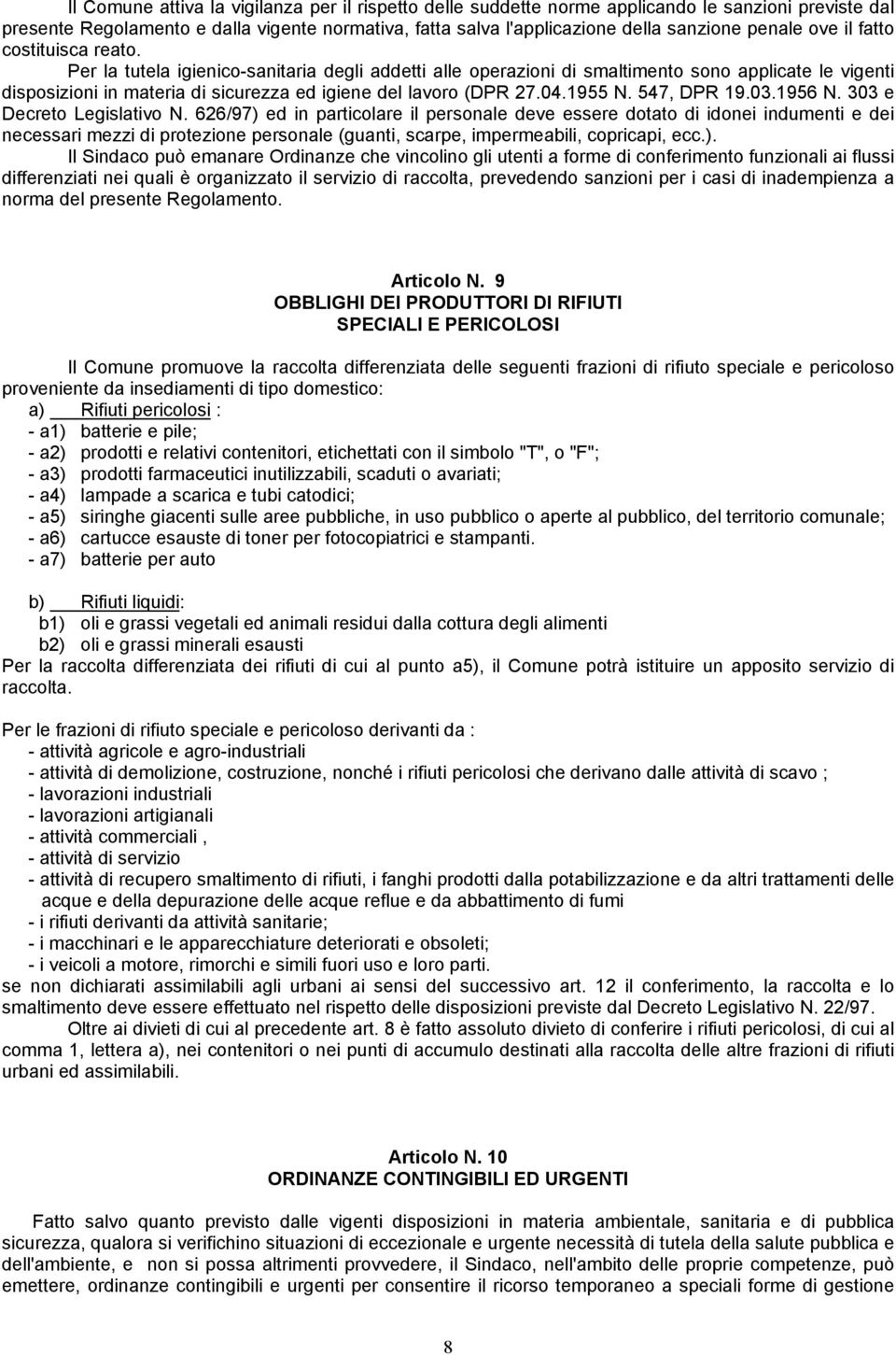 Il Comune attiva la vigilanza per il rispetto delle suddette norme applicando le sanzioni previste dal presente Regolamento e dalla vigente normativa, fatta salva l'applicazione della sanzione penale ove il fatto costituisca reato.

Per la tutela igienico-sanitaria degli addetti alle operazioni di smaltimento sono applicate le vigenti disposizioni in materia di sicurezza ed igiene del lavoro (DPR 27.04.1955 N. 547, DPR 19.03.1956 N. 303 e Decreto Legislativo N. 626/97) ed in particolare il personale deve essere dotato di idonei indumenti e dei necessari mezzi di protezione personale (guanti, scarpe, impermeabili, copricapi, ecc.).

Il Sindaco può emanare Ordinanze che vincolino gli utenti a forme di conferimento funzionali ai flussi differenziati nei quali è organizzato il servizio di raccolta, prevedendo sanzioni per i casi di inadempienza a norma del presente Regolamento.

Articolo N. 9
OBBLIGHI DEI PRODUTTORI DI RIFIUTI
SPECIALI E PERICOLOSI

Il Comune promuove la raccolta differenziata delle seguenti frazioni di rifiuto speciale e pericoloso proveniente da insediamenti di tipo domestico:
a) Rifiuti pericolosi :
- a1) batterie e pile;
- a2) prodotti e relativi contenitori, etichettati con il simbolo "T", o "F";
- a3) prodotti farmaceutici inutilizzabili, scaduti o avariati;
- a4) lampade a scarica e tubi catodici;
- a5) siringhe giacenti sulle aree pubbliche, in uso pubblico o aperte al pubblico, del territorio comunale;
- a6) cartucce esauste di toner per fotocopiatrici e stampanti.
- a7) batterie per auto

b) Rifiuti liquidi:
b1) oli e grassi vegetali ed animali residui dalla cottura degli alimenti
b2) oli e grassi minerali esausti
Per la raccolta differenziata dei rifiuti di cui al punto a5), il Comune potrà istituire un apposito servizio di raccolta.

Per le frazioni di rifiuto speciale e pericoloso derivanti da :
- attività agricole e agro-industriali
- attività di demolizione, costruzione, nonché i rifiuti pericolosi che derivano dalle attività di scavo ;
- lavorazioni industriali
- lavorazioni artigianali
- attività commerciali ,
- attività di servizio
- attività di recupero smaltimento di rifiuti, i fanghi prodotti dalla potabilizzazione e da altri trattamenti delle acque e della depurazione delle acque reflue e da abbattimento di fumi
- i rifiuti derivanti da attività sanitarie;
- i macchinari e le apparecchiature deteriorati e obsoleti;
- i veicoli a motore, rimorchi e simili fuori uso e loro parti.
se non dichiarati assimilabili agli urbani ai sensi del successivo art. 12 il conferimento, la raccolta e lo smaltimento deve essere effettuato nel rispetto delle disposizioni previste dal Decreto Legislativo N. 22/97.

Oltre ai divieti di cui al precedente art. 8 è fatto assoluto divieto di conferire i rifiuti pericolosi, di cui al comma 1, lettera a), nei contenitori o nei punti di accumulo destinati alla raccolta delle altre frazioni di rifiuti urbani ed assimilabili.

Articolo N. 10
ORDINANZE CONTINGIBILI ED URGENTI

Fatto salvo quanto previsto dalle vigenti disposizioni in materia ambientale, sanitaria e di pubblica sicurezza, qualora si verifichino situazioni di eccezionale e urgente necessità di tutela della salute pubblica e dell'ambiente, e non si possa altrimenti provvedere, il Sindaco, nell'ambito delle proprie competenze, può emettere, ordinanze contingibili e urgenti per consentire il ricorso temporaneo a speciali forme di gestione

8